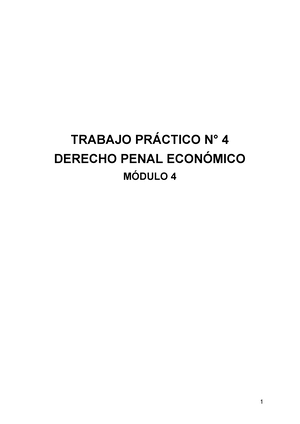 TRABAJO PRÁCTICO N° 4
DERECHO PENAL ECONÓMICO
MÓDULO 4

1